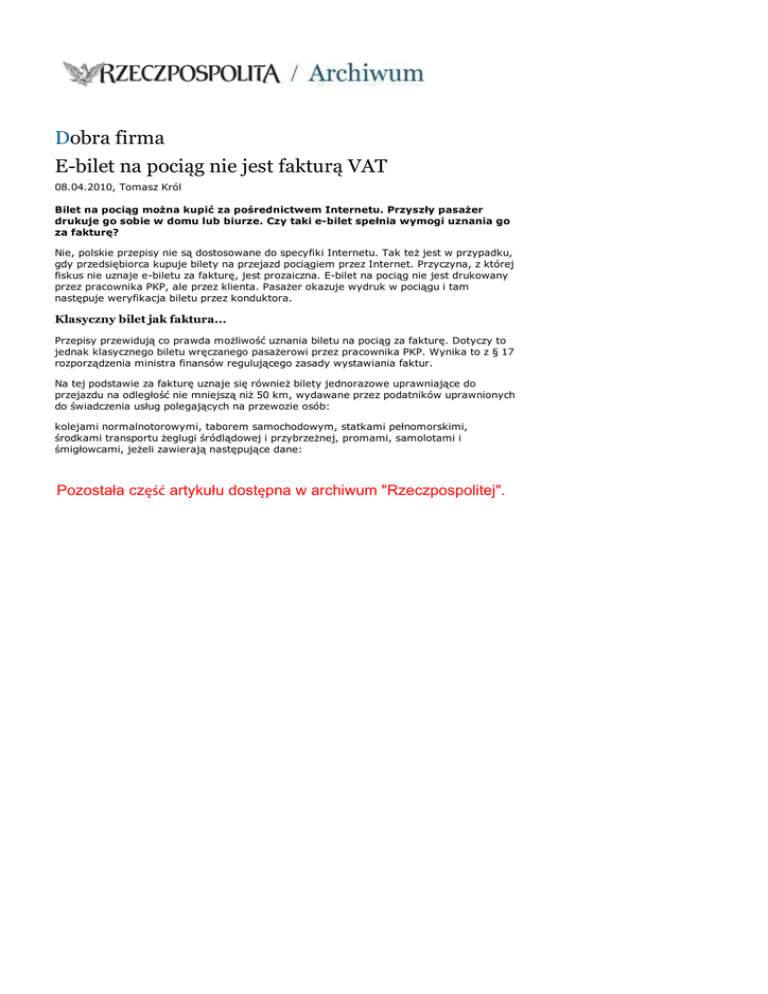 RZECZPOSPOLITA / Archiwum

Dobra firma

E-bilet na pociąg nie jest fakturą VAT

08.04.2010, Tomasz Król

Bilet na pociąg można kupić za pośrednictwem Internetu. Przyszły pasażer drukuje go sobie w domu lub biurze. Czy taki e-bilet spełnia wymogi uznania go za fakturę?

Nie, polskie przepisy nie są dostosowane do specyfiki Internetu. Tak też jest w przypadku, gdy przedsiębiorca kupuje bilety na przejazd pociągiem przez Internet. Przyczyna, z której fiskus nie uznaje e-biletu za fakturę, jest prozaiczna. E-bilet na pociąg nie jest drukowany przez pracownika PKP, ale przez klienta. Pasażer okazuje wydruk w pociągu i tam następuje weryfikacja biletu przez konduktora.

Klasyczny bilet jak faktura...

Przepisy przewidują co prawda możliwość uznania biletu na pociąg za fakturę. Dotyczy to jednak klasycznego biletu wręczanego pasażerowi przez pracownika PKP. Wynika to z § 17 rozporządzenia ministra finansów regulującego zasady wystawiania faktur.

Na tej podstawie za fakturę uznaje się również bilety jednorazowe uprawniające do przejazdu na odległość nie mniejszą niż 50 km, wydawane przez podatników uprawnionych do świadczenia usług polegających na przewozie osób:

kolejami normalnotorowymi, taborem samochodowym, statkami pełnomorskimi, środkami transportu żeglugi śródlądowej i przybrzeżnej, promami, samolotami i śmigłowcami, jeżeli zawierają następujące dane:

Pozostała część artykułu dostępna w archiwum "Rzeczpospolitej".